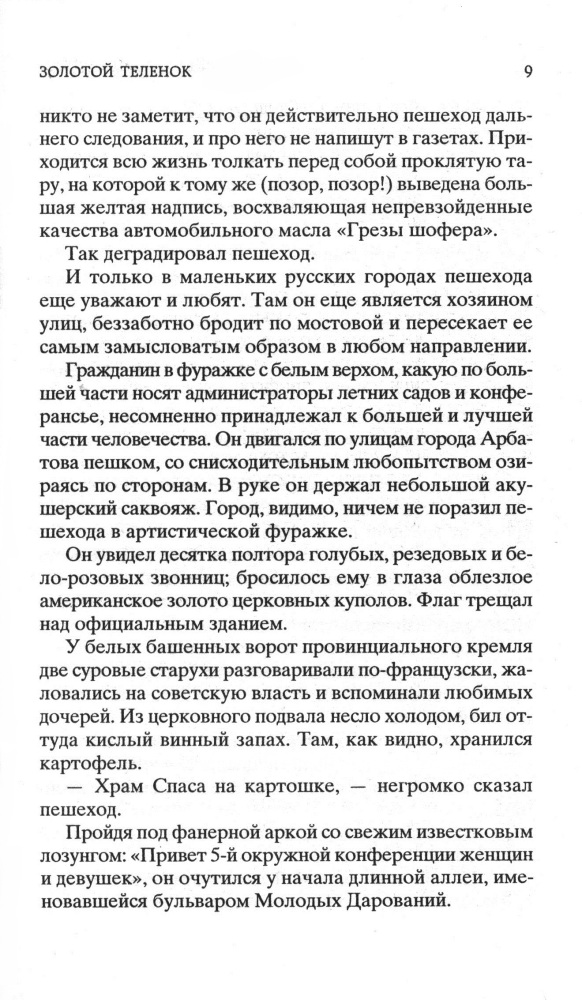 ЗОЛОТОЙ ТЕЛЕНОК 9

никто не заметит, что он действительно пешеход дальнего следования, и про него не напишут в газетах. Приходится всю жизнь толкать перед собой проклятую тару, на которой к тому же (позор, позор!) выведена большая желтая надпись, восхваляющая непревзойденные качества автомобильного масла «Грезы шофера».

Так деградировал пешеход.

И только в маленьких русских городах пешехода еще уважают и любят. Там он еще является хозяином улиц, беззаботно бродит по мостовой и пересекает ее самым замысловатым образом в любом направлении.

Гражданин в фуражке с белым верхом, какую по большей части носят администраторы летних садов и конферансье, несомненно принадлежал к большей и лучшей части человечества. Он двигался по улицам города Арбатова пешком, со снисходительным любопытством озираясь по сторонам. В руке он держал небольшой акушерский саквояж. Город, видимо, ничем не поразил пешехода в артистической фуражке.

Он увидел десятка полтора голубых, резедовых и бело-розовых звонниц; бросилось ему в глаза облезлое американское золото церковных куполов. Флаг трещал над официальным зданием.

У белых башенных ворот провинциального кремля две суровые старухи разговаривали по-французски, жаловались на советскую власть и вспоминали любимых дочерей. Из церковного подвала несло холодом, бил оттуда кислый винный запах. Там, как видно, хранился картофель.

— Храм Спаса на картошке, — негромко сказал пешеход.

Пройдя под фанерной аркой со свежим известковым лозунгом: «Привет 5-й окружной конференции женщин и девушек», он очутился у начала длинной аллеи, именовавшейся бульваром Молодых Дарований.